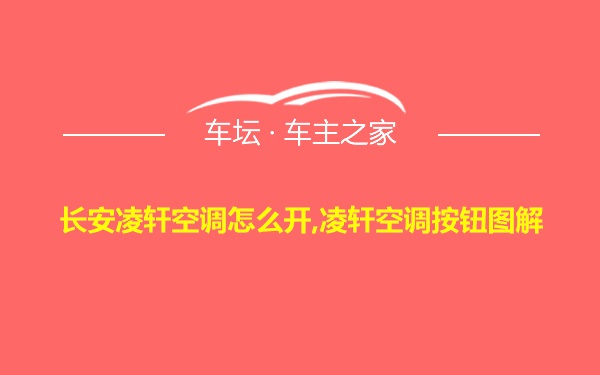 车坛 · 车主之家

长安凌轩空调怎么开,凌轩空调按钮图解